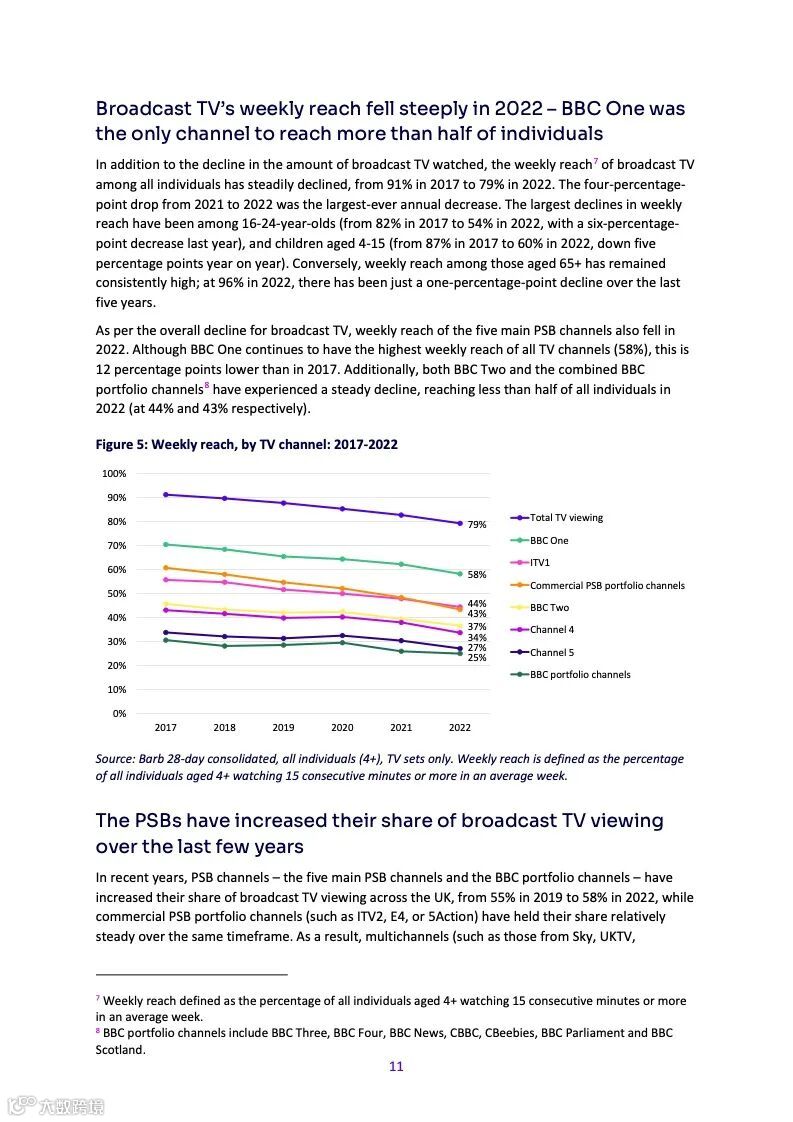 Broadcast TV's weekly reach fell steeply in 2022 – BBC One was the only channel to reach more than half of individuals

In addition to the decline in the amount of broadcast TV watched, the weekly reach$^7$ of broadcast TV among all individuals has steadily declined, from 91% in 2017 to 79% in 2022. The four-percentage-point drop from 2021 to 2022 was the largest-ever annual decrease. The largest declines in weekly reach have been among 16-24-year-olds (from 82% in 2017 to 54% in 2022, with a six-percentage-point decrease last year), and children aged 4-15 (from 87% in 2017 to 60% in 2022, down five percentage points year on year). Conversely, weekly reach among those aged 65+ has remained consistently high; at 96% in 2022, there has been just a one-percentage-point decline over the last five years.

As per the overall decline for broadcast TV, weekly reach of the five main PSB channels also fell in 2022. Although BBC One continues to have the highest weekly reach of all TV channels (58%), this is 12 percentage points lower than in 2017. Additionally, both BBC Two and the combined BBC portfolio channels$^8$ have experienced a steady decline, reaching less than half of all individuals in 2022 (at 44% and 43% respectively).

Figure 5: Weekly reach, by TV channel: 2017-2022

100%
90%
80%
70%
60%
50%
40%
30%
20%
10%
0%
2017 2018 2019 2020 2021 2022
79%
58%
44%
43%
37%
34%
27%
25%
Total TV viewing
BBC One
ITV1
Commercial PSB portfolio channels
BBC Two
Channel 4
Channel 5
BBC portfolio channels

Source: Barb 28-day consolidated, all individuals (4+), TV sets only. Weekly reach is defined as the percentage of all individuals aged 4+ watching 15 consecutive minutes or more in an average week.

The PSBs have increased their share of broadcast TV viewing over the last few years

In recent years, PSB channels – the five main PSB channels and the BBC portfolio channels – have increased their share of broadcast TV viewing across the UK, from 55% in 2019 to 58% in 2022, while commercial PSB portfolio channels (such as ITV2, E4, or 5Action) have held their share relatively steady over the same timeframe. As a result, multichannels (such as those from Sky, UKTV,

$^7$ Weekly reach defined as the percentage of all individuals aged 4+ watching 15 consecutive minutes or more in an average week.
$^8$ BBC portfolio channels include BBC Three, BBC Four, BBC News, CBBC, CBeebies, BBC Parliament and BBC Scotland.

11

六数跨境